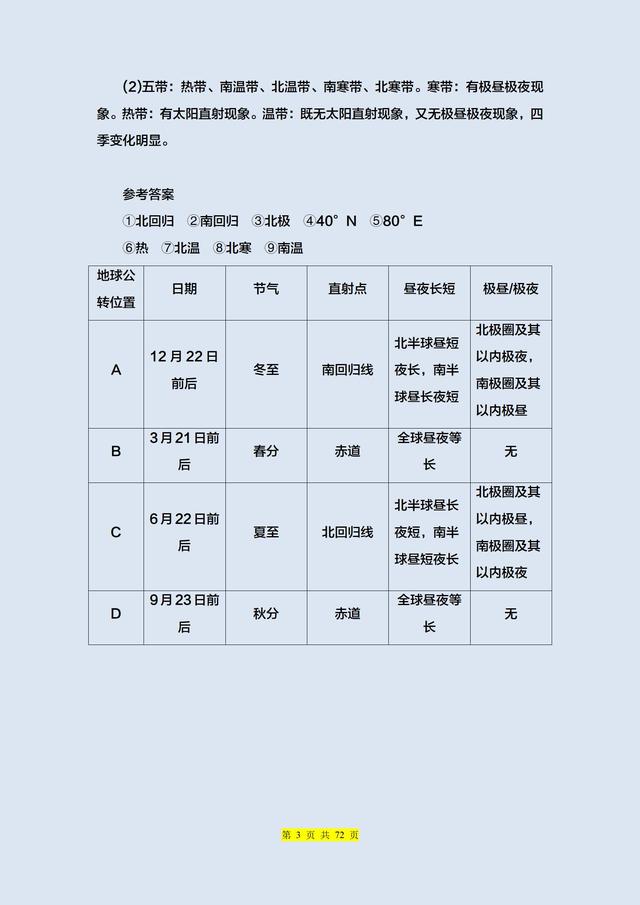 (2)五带：热带、南温带、北温带、南寒带、北寒带。寒带：有极昼极夜现象。热带：有太阳直射现象。温带：既无太阳直射现象，又无极昼极夜现象，四季变化明显。

参考答案

①北回归 ②南回归 ③北极 ④40° N ⑤80° E

⑥热 ⑦北温 ⑧北寒 ⑨南温

| 地球公转位置 | 日期 | 节气 | 直射点 | 昼夜长短 | 极昼/极夜 |
|---|---|---|---|---|---|
| A | 12 月 22 日前后 | 冬至 | 南回归线 | 北半球昼短夜长，南半球昼长夜短 | 北极圈及其以内极夜，南极圈及其以内极昼 |
| B | 3 月 21 日前后 | 春分 | 赤道 | 全球昼夜等长 | 无 |
| C | 6 月 22 日前后 | 夏至 | 北回归线 | 北半球昼长夜短，南半球昼短夜长 | 北极圈及其以内极昼，南极圈及其以内极夜 |
| D | 9 月 23 日前后 | 秋分 | 赤道 | 全球昼夜等长 | 无 |

第 3 页 共 72 页